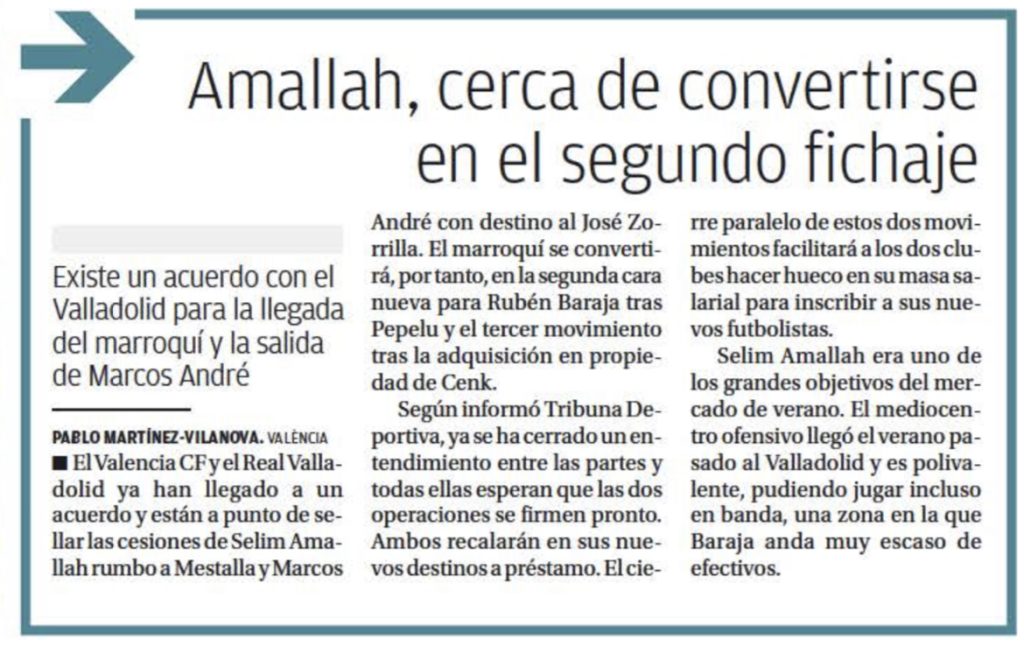 Amallah, cerca de convertirse en el segundo fichaje

Existe un acuerdo con el Valladolid para la llegada del marroquí y la salida de Marcos André

PABLO MARTÍNEZ-VILANOVA. VALÈNCIA

■ El Valencia CF y el Real Valladolid ya han llegado a un acuerdo y están a punto de sellar las cesiones de Selim Amallah rumbo a Mestalla y Marcos André con destino al José Zorrilla. El marroquí se convertirá, por tanto, en la segunda cara nueva para Rubén Baraja tras Pepelu y el tercer movimiento tras la adquisición en propiedad de Cenk.

Según informó Tribuna Deportiva, ya se ha cerrado un entendimiento entre las partes y todas ellas esperan que las dos operaciones se firmen pronto. Ambos recalarán en sus nuevos destinos a préstamo. El cierre paralelo de estos dos movimientos facilitará a los dos clubes hacer hueco en su masa salarial para inscribir a sus nuevos futbolistas.

Selim Amallah era uno de los grandes objetivos del mercado de verano. El mediocentro ofensivo llegó el verano pasado al Valladolid y es polivalente, pudiendo jugar incluso en banda, una zona en la que Baraja anda muy escaso de efectivos.